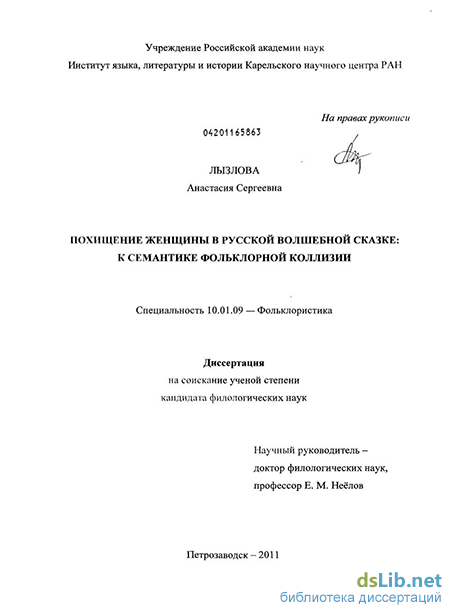 Учреждение Российской академии наук
Институт языка, литературы и истории Карельского научного центра РАН

На правах рукописи

04201165863

ЛЫЗЛОВА
Анастасия Сергеевна

ПОХИЩЕНИЕ ЖЕНЩИНЫ В РУССКОЙ ВОЛШЕБНОЙ СКАЗКЕ:
К СЕМАНТИКЕ ФОЛЬКЛОРНОЙ КОЛЛИЗИИ

Специальность 10.01.09 — Фольклористика

Диссертация
на соискание ученой степени
кандидата филологических наук

Научный руководитель –
доктор филологических наук,
профессор Е. М. Неёлов

Петрозаводск – 2011

dsLib.net
библиотека диссертаций